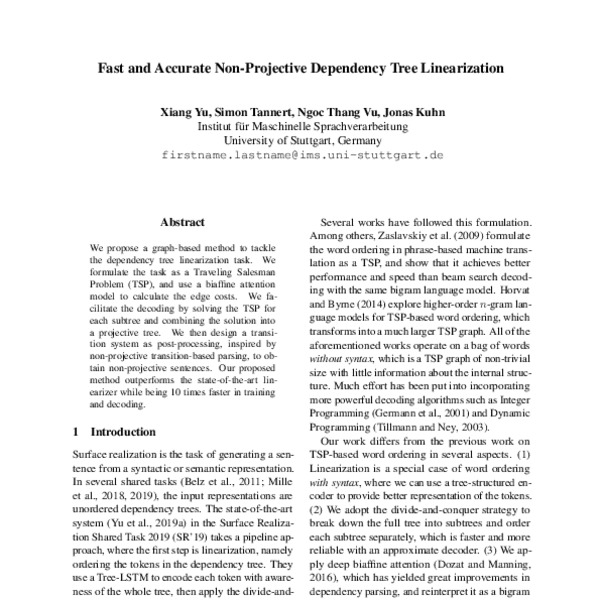 Fast and Accurate Non-Projective Dependency Tree Linearization

Xiang Yu, Simon Tannert, Ngoc Thang Vu, Jonas Kuhn
Institut für Maschinelle Sprachverarbeitung
University of Stuttgart, Germany
firstname.lastname@ims.uni-stuttgart.de

Abstract

We propose a graph-based method to tackle the dependency tree linearization task. We formulate the task as a Traveling Salesman Problem (TSP), and use a biaffine attention model to calculate the edge costs. We facilitate the decoding by solving the TSP for each subtree and combining the solution into a projective tree. We then design a transition system as post-processing, inspired by non-projective transition-based parsing, to obtain non-projective sentences. Our proposed method outperforms the state-of-the-art linearizer while being 10 times faster in training and decoding.

1 Introduction

Surface realization is the task of generating a sentence from a syntactic or semantic representation. In several shared tasks (Belz et al., 2011; Mille et al., 2018, 2019), the input representations are unordered dependency trees. The state-of-the-art system (Yu et al., 2019a) in the Surface Realization Shared Task 2019 (SR'19) takes a pipeline approach, where the first step is linearization, namely ordering the tokens in the dependency tree. They use a Tree-LSTM to encode each token with awareness of the whole tree, then apply the divide-and-

Several works have followed this formulation. Among others, Zaslavskiy et al. (2009) formulate the word ordering in phrase-based machine translation as a TSP, and show that it achieves better performance and speed than beam search decoding with the same bigram language model. Horvat and Byrne (2014) explore higher-order $n$-gram language models for TSP-based word ordering, which transforms into a much larger TSP graph. All of the aforementioned works operate on a bag of words without syntax, which is a TSP graph of non-trivial size with little information about the internal structure. Much effort has been put into incorporating more powerful decoding algorithms such as Integer Programming (Germann et al., 2001) and Dynamic Programming (Tillmann and Ney, 2003).

Our work differs from the previous work on TSP-based word ordering in several aspects. (1) Linearization is a special case of word ordering with syntax, where we can use a tree-structured encoder to provide better representation of the tokens. (2) We adopt the divide-and-conquer strategy to break down the full tree into subtrees and order each subtree separately, which is faster and more reliable with an approximate decoder. (3) We apply deep biaffine attention (Dozat and Manning, 2016), which has yielded great improvements in dependency parsing, and reinterpret it as a bigram